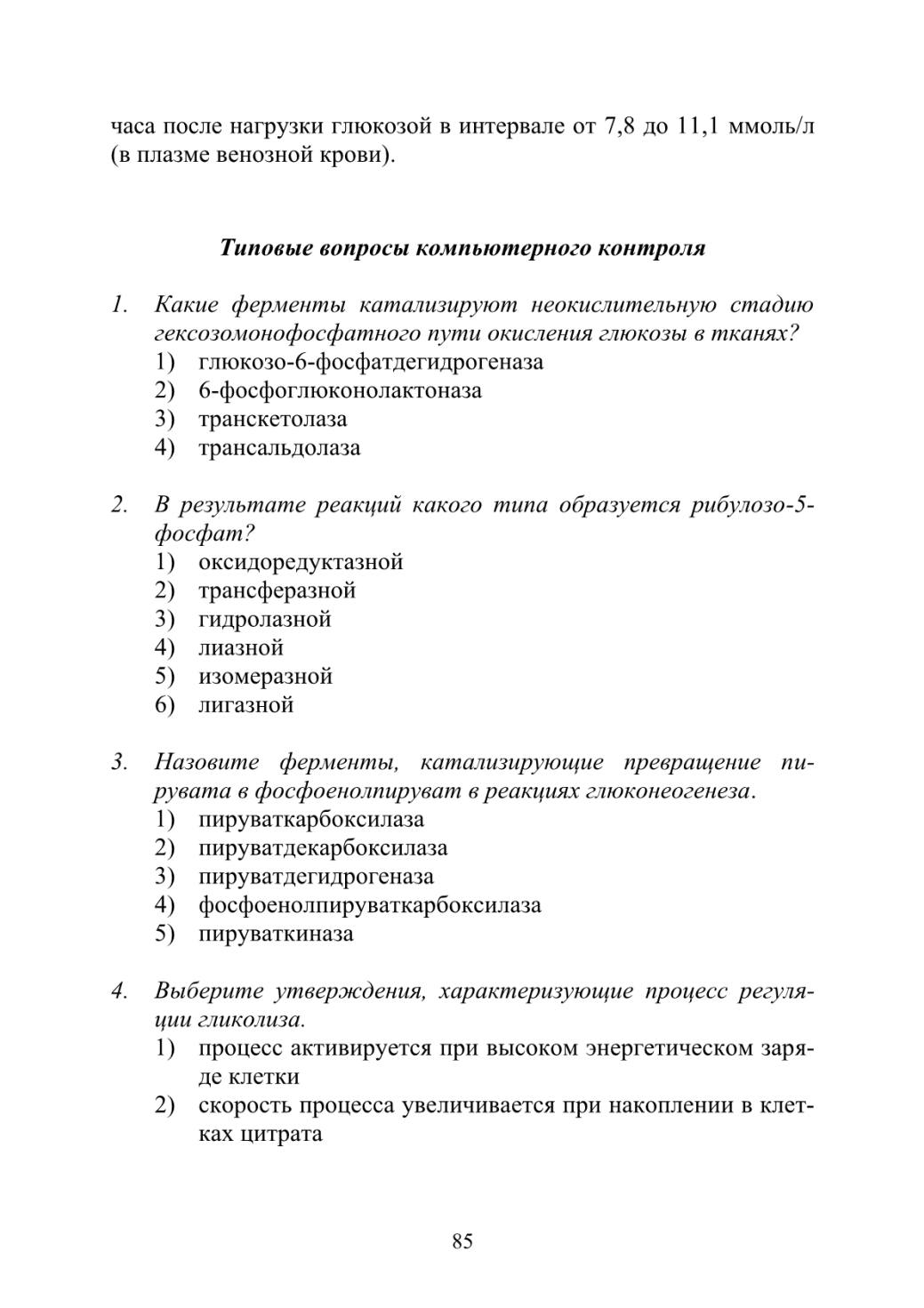 часа после нагрузки глюкозой в интервале от 7,8 до 11,1 ммоль/л (в плазме венозной крови).

Типовые вопросы компьютерного контроля

1. Какие ферменты катализируют неокислительную стадию гексозомонофосфатного пути окисления глюкозы в тканях?
1) глюкозо-6-фосфатдегидрогеназа
2) 6-фосфоглюконолактоназа
3) транскетолаза
4) трансальдолаза

2. В результате реакций какого типа образуется рибулозо-5-фосфат?
1) оксидоредуктазной
2) трансферазной
3) гидролазной
4) лиазной
5) изомеразной
6) лигазной

3. Назовите ферменты, катализирующие превращение пирувата в фосфоенолпируват в реакциях глюконеогенеза.
1) пируваткарбоксилаза
2) пируватдекарбоксилаза
3) пируватдегидрогеназа
4) фосфоенолпируваткарбоксилаза
5) пируваткиназа

4. Выберите утверждения, характеризующие процесс регуляции гликолиза.
1) процесс активируется при высоком энергетическом заряде клетки
2) скорость процесса увеличивается при накоплении в клетках цитрата

85